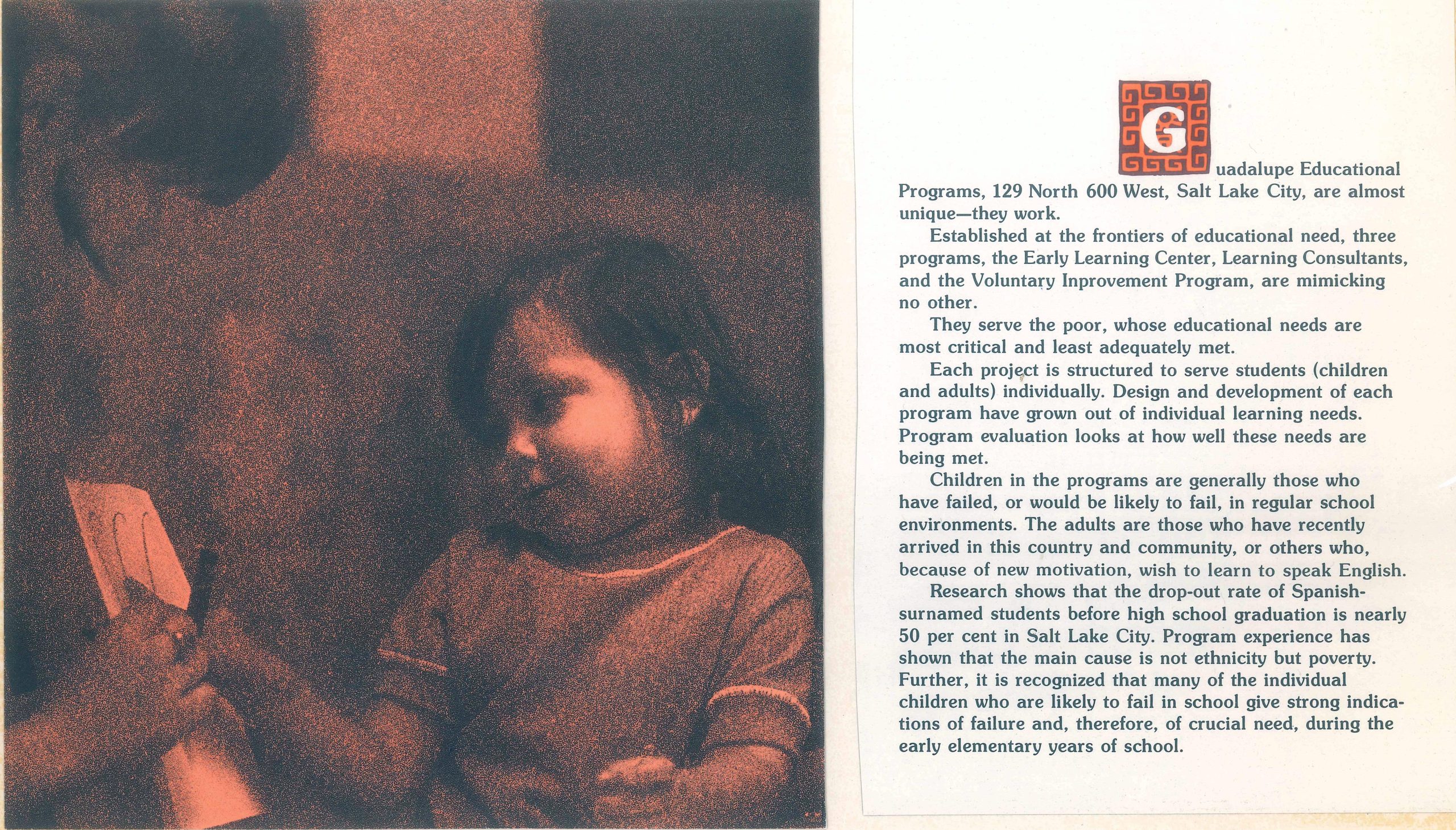 Guadalupe Educational Programs, 129 North 600 West, Salt Lake City, are almost unique—they work.

Established at the frontiers of educational need, three programs, the Early Learning Center, Learning Consultants, and the Voluntary Inprovement Program, are mimicking no other.

They serve the poor, whose educational needs are most critical and least adequately met.

Each project is structured to serve students (children and adults) individually. Design and development of each program have grown out of individual learning needs. Program evaluation looks at how well these needs are being met.

Children in the programs are generally those who have failed, or would be likely to fail, in regular school environments. The adults are those who have recently arrived in this country and community, or others who, because of new motivation, wish to learn to speak English.

Research shows that the drop-out rate of Spanish-surnamed students before high school graduation is nearly 50 per cent in Salt Lake City. Program experience has shown that the main cause is not ethnicity but poverty. Further, it is recognized that many of the individual children who are likely to fail in school give strong indications of failure and, therefore, of crucial need, during the early elementary years of school.